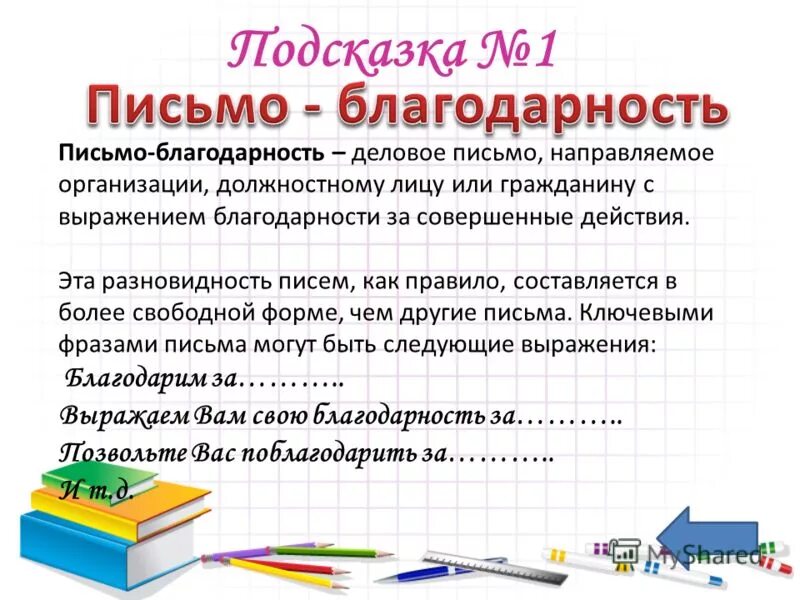 Подсказка №1
Письмо - благодарность

Письмо-благодарность – деловое письмо, направляемое организации, должностному лицу или гражданину с выражением благодарности за совершенные действия.

Эта разновидность писем, как правило, составляется в более свободной форме, чем другие письма. Ключевыми фразами письма могут быть следующие выражения:
Благодарим за………..
Выражаем Вам свою благодарность за………..
Позвольте Вас поблагодарить за………..
И т.д.

MyShared